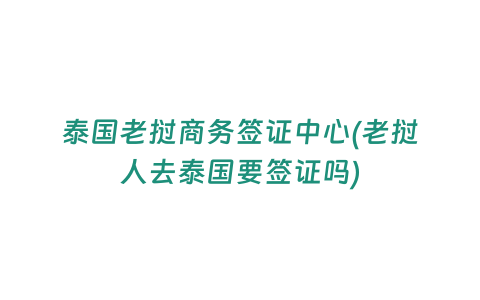 泰国老挝商务签证中心(老挝人去泰国要签证吗)